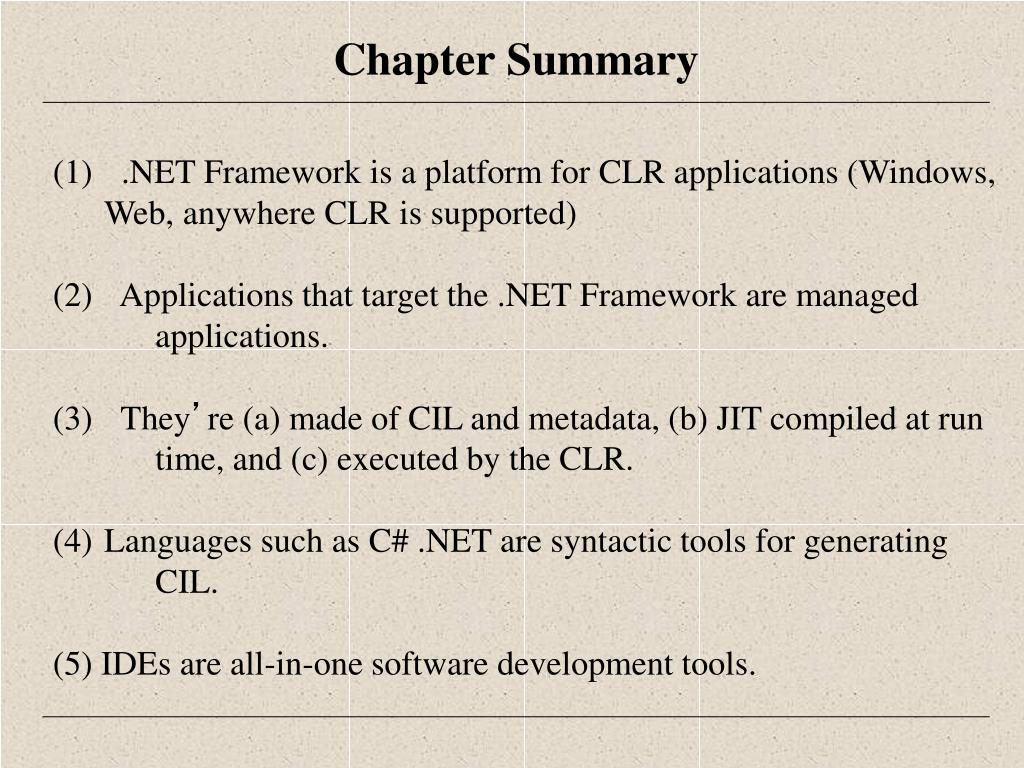 Chapter Summary

(1) .NET Framework is a platform for CLR applications (Windows, Web, anywhere CLR is supported)

(2) Applications that target the .NET Framework are managed applications.

(3) They’re (a) made of CIL and metadata, (b) JIT compiled at run time, and (c) executed by the CLR.

(4) Languages such as C# .NET are syntactic tools for generating CIL.

(5) IDEs are all-in-one software development tools.